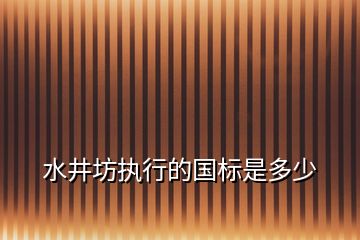 水井坊执行的国标是多少